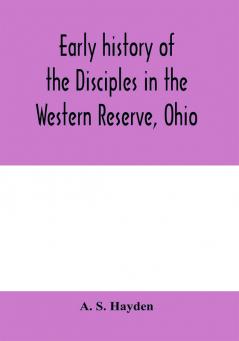 Early history of the Disciples in the Western Reserve, Ohio

A. S. Hayden